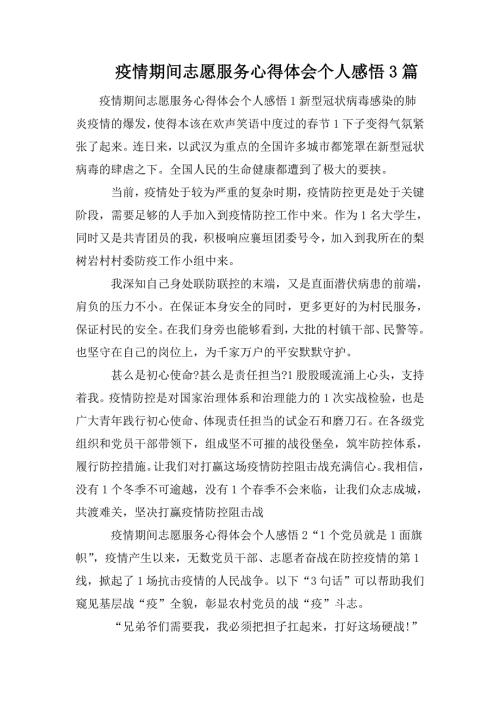 疫情期间志愿服务心得体会个人感悟3篇

疫情期间志愿服务心得体会个人感悟1新型冠状病毒感染的肺炎疫情的爆发，使得本该在欢声笑语中度过的春节1下子变得气氛紧张了起来。连日来，以武汉为重点的全国许多城市都笼罩在新型冠状病毒的肆虐之下。全国人民的生命健康都遭到了极大的要挟。

当前，疫情处于较为严重的复杂时期，疫情防控更是处于关键阶段，需要足够的人手加入到疫情防控工作中来。作为1名大学生，同时又是共青团员的我，积极响应襄垣团委号令，加入到我所在的梨树岩村村委防疫工作小组中来。

我深知自己身处联防联控的末端，又是直面潜伏病患的前端，肩负的压力不小。在保证本身安全的同时，更多更好的为村民服务，保证村民的安全。在我们身旁也能够看到，大批的村镇干部、民警等。也坚守在自己的岗位上，为千家万户的平安默默守护。

甚么是初心使命?甚么是责任担当?1股股暖流涌上心头，支持着我。疫情防控是对国家治理体系和治理能力的1次实战检验，也是广大青年践行初心使命、体现责任担当的试金石和磨刀石。在各级党组织和党员干部带领下，组成坚不可摧的战役堡垒，筑牢防控体系，履行防控措施。让我们对打赢这场疫情防控阻击战充满信心。我相信，没有1个冬季不可逾越，没有1个春季不会来临，让我们众志成城，共渡难关，坚决打赢疫情防控阻击战

疫情期间志愿服务心得体会个人感悟2“1个党员就是1面旗帜”，疫情产生以来，无数党员干部、志愿者奋战在防控疫情的第1线，掀起了1场抗击疫情的人民战争。以下“3句话”可以帮助我们窥见基层战“疫”全貌，彰显农村党员的战“疫”斗志。

“兄弟爷们需要我，我必须把担子扛起来，打好这场硬战!”